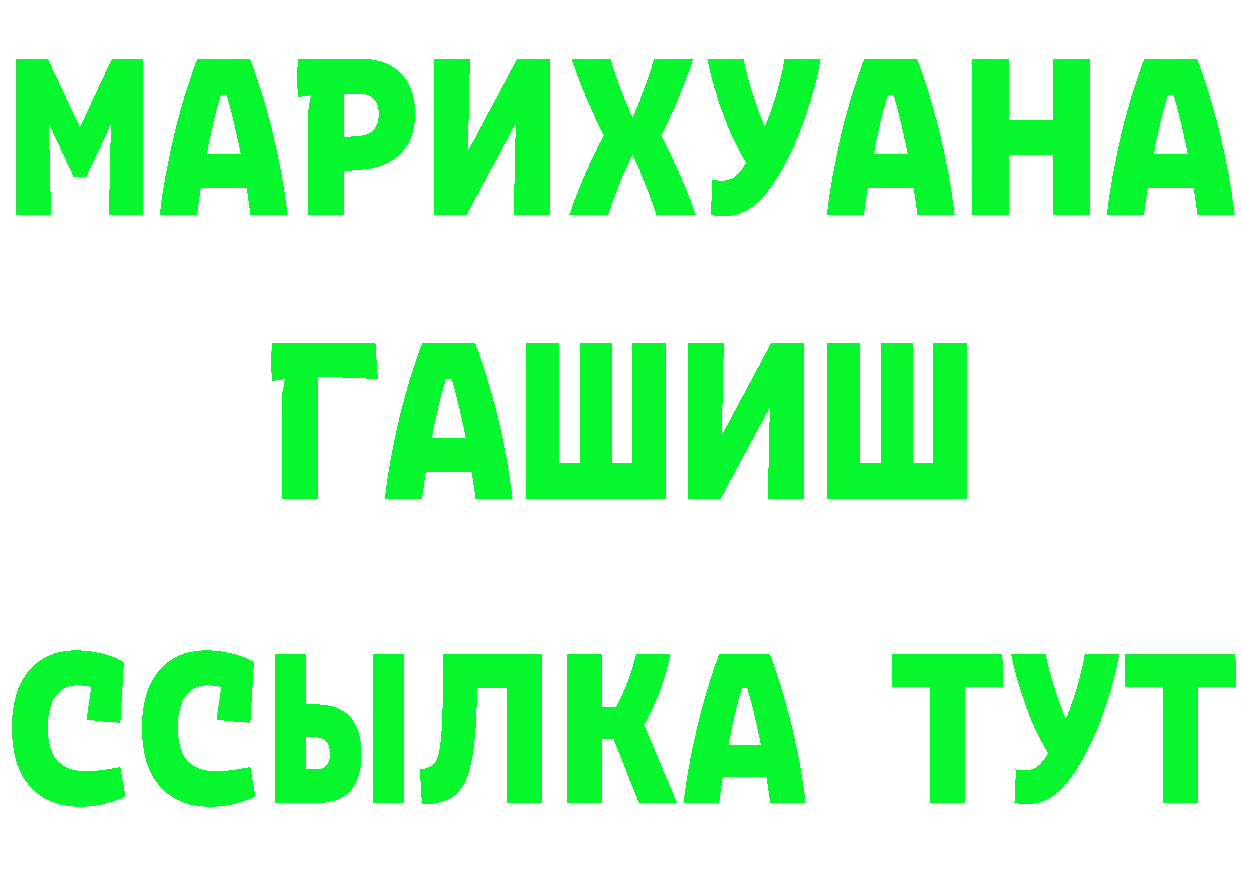 МАРИХУАНА ГАШИШ ССЫЛКА ТУТ